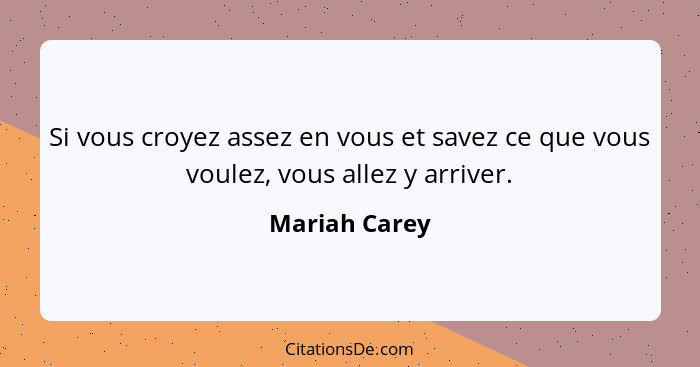 Si vous croyez assez en vous et savez ce que vous voulez, vous allez y arriver.

Mariah Carey

CitationsDe.com